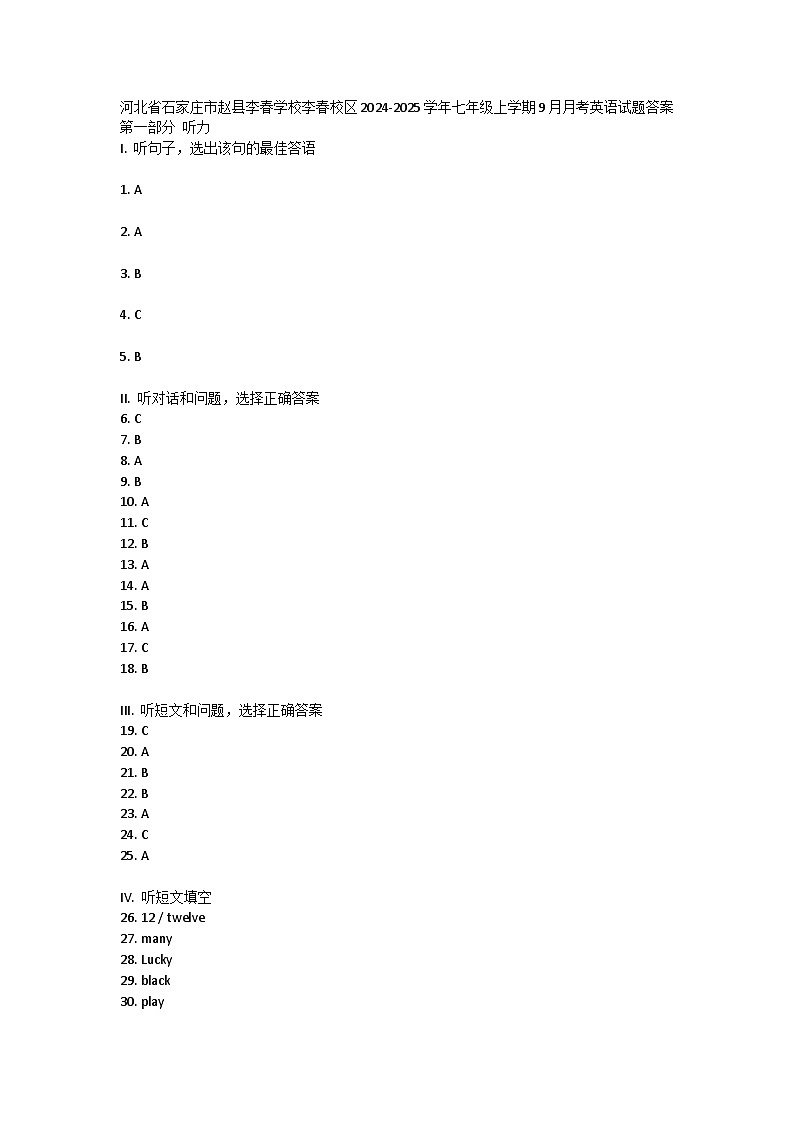 河北省石家庄市赵县李春学校李春校区2024-2025学年七年级上学期9月月考英语试题答案
第一部分 听力
I. 听句子，选出该句的最佳答语

1. A

2. A

3. B

4. C

5. B

II. 听对话和问题，选择正确答案
6. C
7. B
8. A
9. B
10. A
11. C
12. B
13. A
14. A
15. B
16. A
17. C
18. B

III. 听短文和问题，选择正确答案
19. C
20. A
21. B
22. B
23. A
24. C
25. A

IV. 听短文填空
26. 12 / twelve
27. many
28. Lucky
29. black
30. play